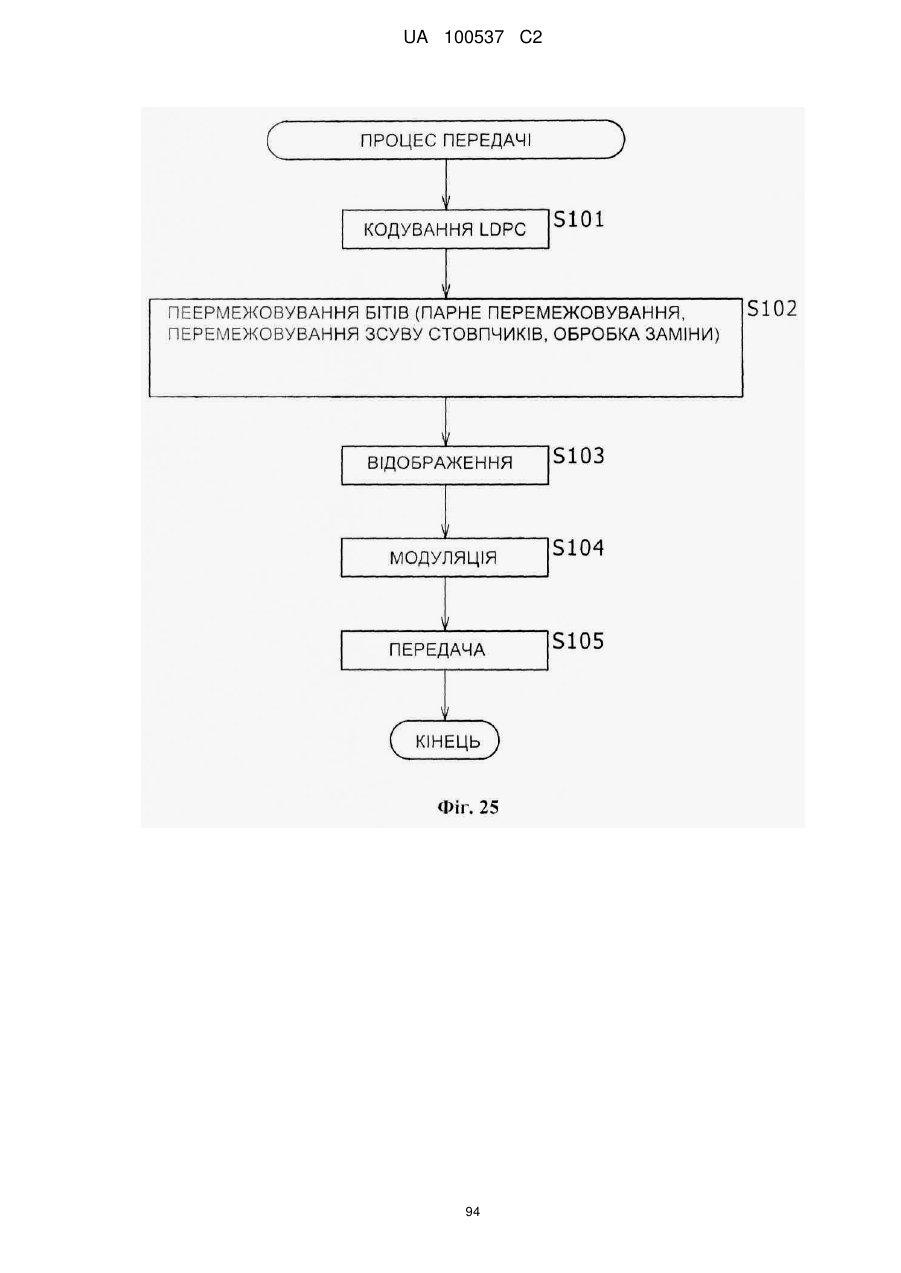 UA 100537 C2

ПРОЦЕС ПЕРЕДАЧІ

КОДУВАННЯ LDPC

S101

ПЕЕРМЕЖОВУВАННЯ БІТІВ (ПАРНЕ ПЕРЕМЕЖОВУВАННЯ, ПЕРЕМЕЖОВУВАННЯ ЗСУВУ СТОВПЧИКІВ, ОБРОБКА ЗАМІНИ)

S102

ВІДОБРАЖЕННЯ

S103

МОДУЛЯЦІЯ

S104

ПЕРЕДАЧА

S105

КІНЕЦЬ

Фіг. 25

94